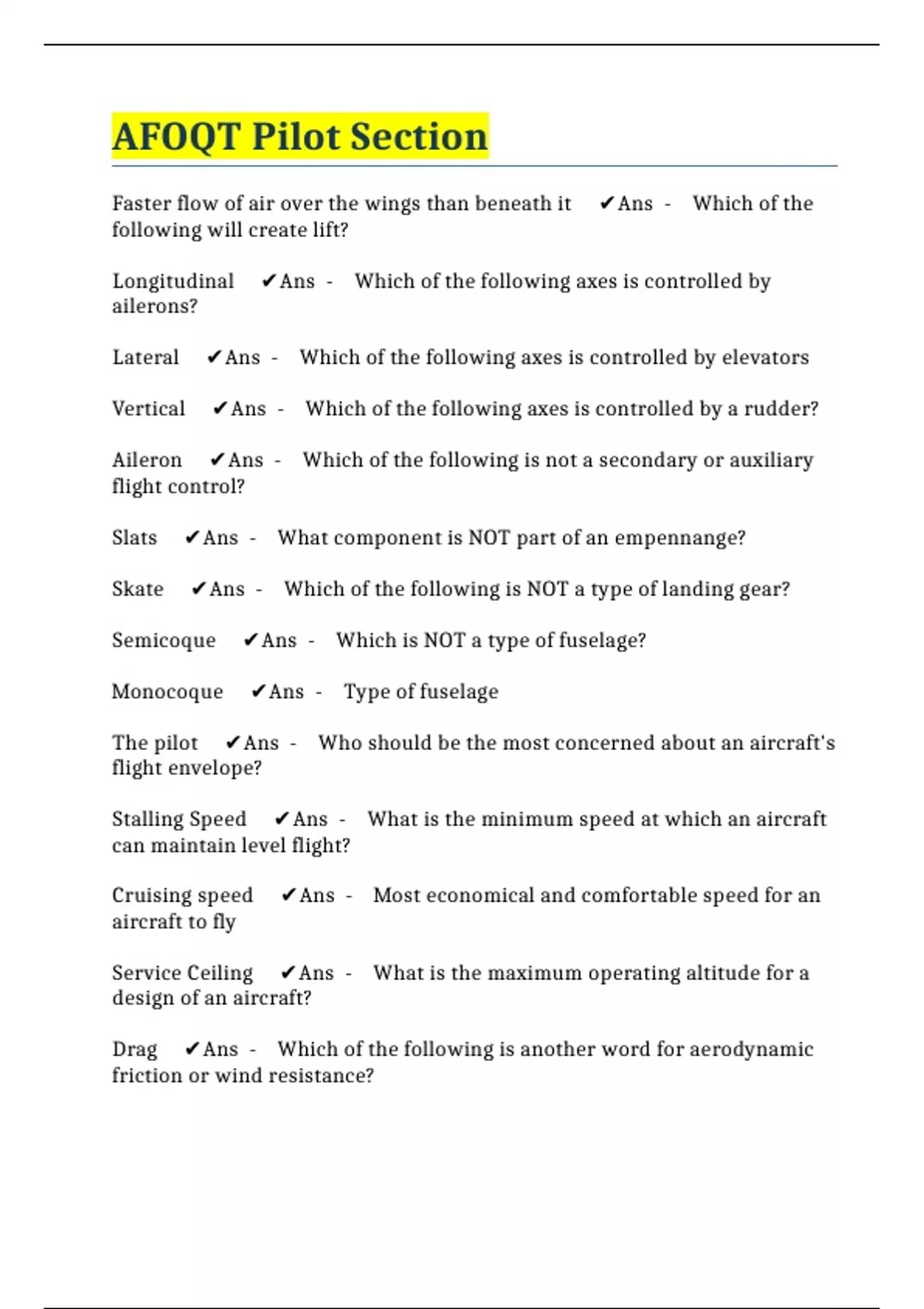 AFOQT Pilot Section

Faster flow of air over the wings than beneath it ✔Ans - Which of the following will create lift?

Longitudinal ✔Ans - Which of the following axes is controlled by ailerons?

Lateral ✔Ans - Which of the following axes is controlled by elevators

Vertical ✔Ans - Which of the following axes is controlled by a rudder?

Aileron ✔Ans - Which of the following is not a secondary or auxiliary flight control?

Slats ✔Ans - What component is NOT part of an empennange?

Skate ✔Ans - Which of the following is NOT a type of landing gear?

Semicoque ✔Ans - Which is NOT a type of fuselage?

Monocoque ✔Ans - Type of fuselage

The pilot ✔Ans - Who should be the most concerned about an aircraft's flight envelope?

Stalling Speed ✔Ans - What is the minimum speed at which an aircraft can maintain level flight?

Cruising speed ✔Ans - Most economical and comfortable speed for an aircraft to fly

Service Ceiling ✔Ans - What is the maximum operating altitude for a design of an aircraft?

Drag ✔Ans - Which of the following is another word for aerodynamic friction or wind resistance?